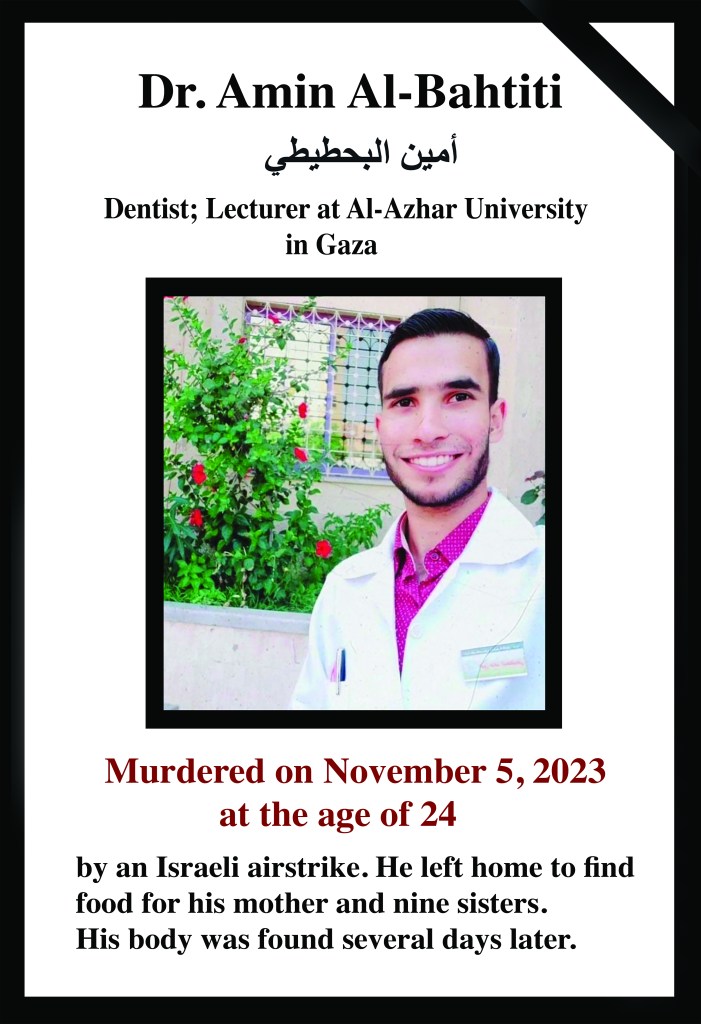 Dr. Amin Al-Bahtiti

أمين البحطيطي

Dentist; Lecturer at Al-Azhar University in Gaza

Murdered on November 5, 2023 at the age of 24

by an Israeli airstrike. He left home to find food for his mother and nine sisters. His body was found several days later.